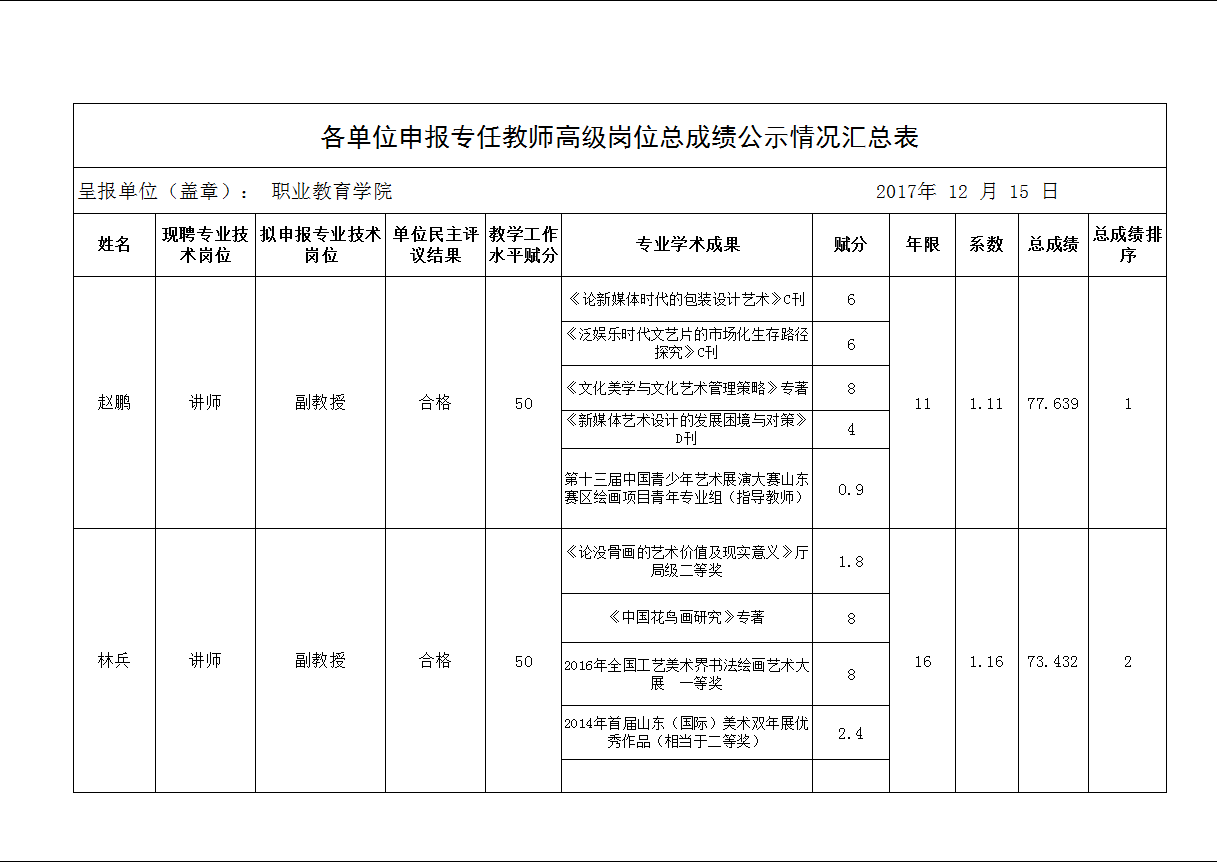 各单位申报专任教师高级岗位总成绩公示情况汇总表

呈报单位（盖章）： 职业教育学院　　　　2017年 12 月 15 日

| 姓名 | 现聘专业技术岗位 | 拟申报专业技术岗位 | 单位民主评议结果 | 教学工作水平赋分 | 专业学术成果 | 赋分 | 年限 | 系数 | 总成绩 | 总成绩排序 |
|---|---|---|---|---|---|---|---|---|---|---|
| 赵鹏 | 讲师 | 副教授 | 合格 | 50 | 《论新媒体时代的包装设计艺术》C刊 | 6 | 11 | 1.11 | 77.639 | 1 |
| | | | | | 《泛娱乐时代文艺片的市场化生存路径探究》C刊 | 6 | | | | |
| | | | | | 《文化美学与文化艺术管理策略》专著 | 8 | | | | |
| | | | | | 《新媒体艺术设计的发展困境与对策》D刊 | 4 | | | | |
| | | | | | 第十三届中国青少年艺术展演大赛山东赛区绘画项目青年专业组（指导教师） | 0.9 | | | | |
| 林兵 | 讲师 | 副教授 | 合格 | 50 | 《论没骨画的艺术价值及现实意义》厅局级二等奖 | 1.8 | 16 | 1.16 | 73.432 | 2 |
| | | | | | 《中国花鸟画研究》专著 | 8 | | | | |
| | | | | | 2016年全国工艺美术界书法绘画艺术大展　一等奖 | 8 | | | | |
| | | | | | 2014年首届山东（国际）美术双年展优秀作品（相当于二等奖） | 2.4 | | | | |
| | | | | | | | | | | |